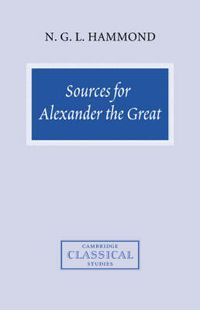 N. G. L. HAMMOND

Sources for Alexander the Great

CAMBRIDGE
CLASSICAL
STUDIES